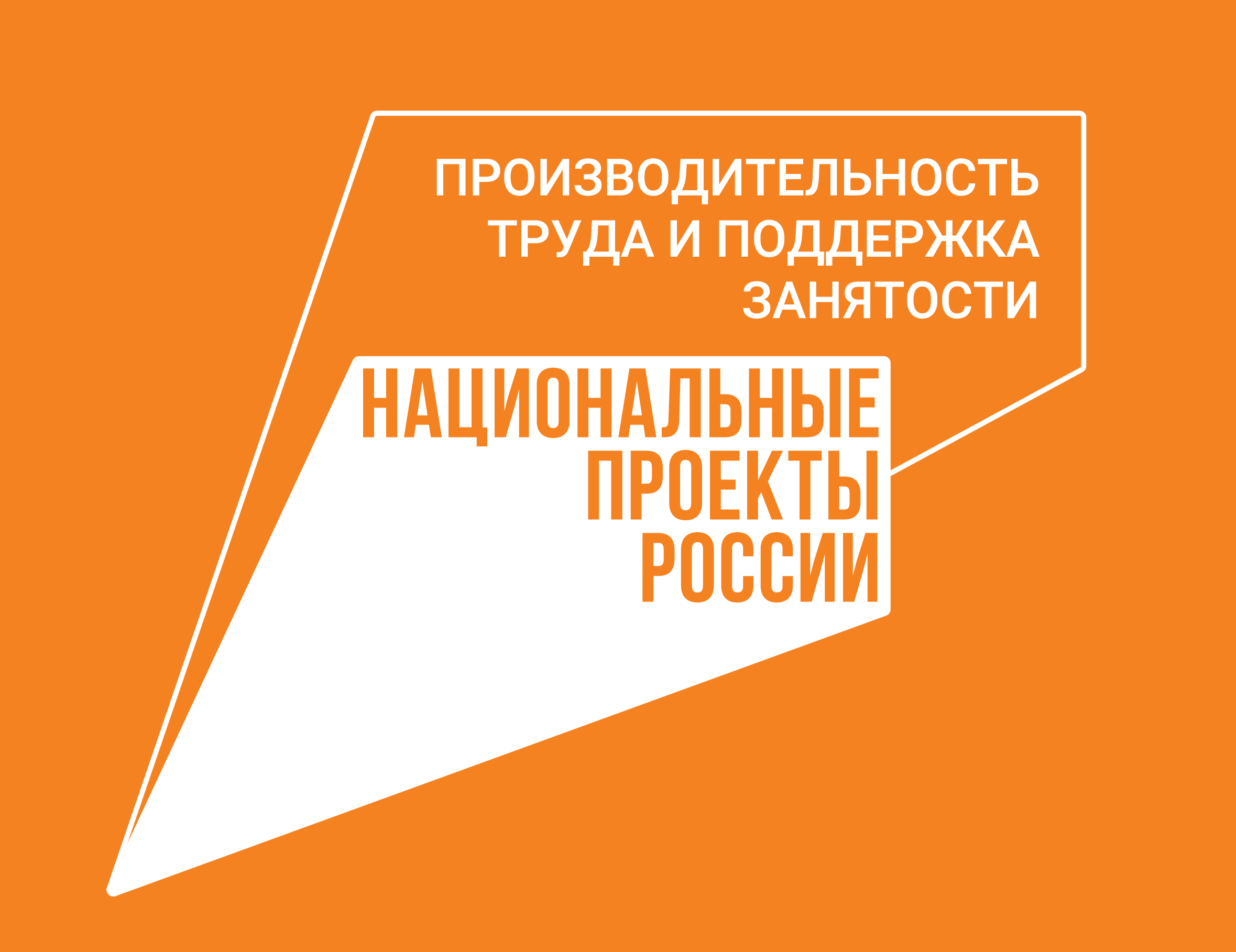 ПРОИЗВОДИТЕЛЬНОСТЬ ТРУДА И ПОДДЕРЖКА ЗАНЯТОСТИ

НАЦИОНАЛЬНЫЕ ПРОЕКТЫ РОССИИ